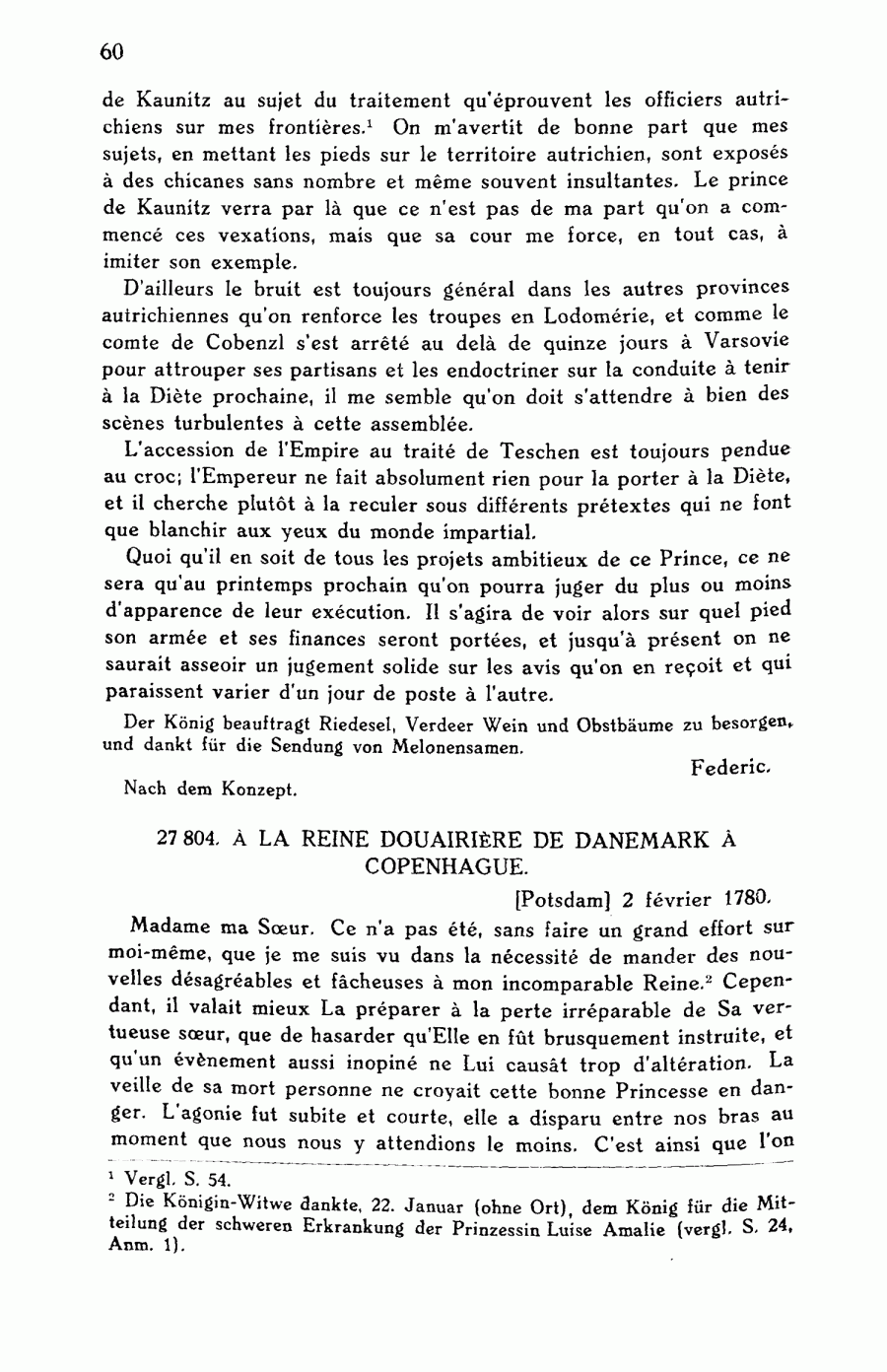 60

de Kaunitz au sujet du traitement qu'éprouvent les officiers autrichiens sur mes frontières.$^1$ On m'avertit de bonne part que mes sujets, en mettant les pieds sur le territoire autrichien, sont exposés à des chicanes sans nombre et même souvent insultantes. Le prince de Kaunitz verra par là que ce n'est pas de ma part qu'on a commencé ces vexations, mais que sa cour me force, en tout cas, à imiter son exemple.

D'ailleurs le bruit est toujours général dans les autres provinces autrichiennes qu'on renforce les troupes en Lodomérie, et comme le comte de Cobenzl s'est arrêté au delà de quinze jours à Varsovie pour attrouper ses partisans et les endoctriner sur la conduite à tenir à la Diète prochaine, il me semble qu'on doit s'attendre à bien des scènes turbulentes à cette assemblée.

L'accession de l'Empire au traité de Teschen est toujours pendue au croc; l'Empereur ne fait absolument rien pour la porter à la Diète, et il cherche plutôt à la reculer sous différents prétextes qui ne font que blanchir aux yeux du monde impartial.

Quoi qu'il en soit de tous les projets ambitieux de ce Prince, ce ne sera qu'au printemps prochain qu'on pourra juger du plus ou moins d'apparence de leur exécution. Il s'agira de voir alors sur quel pied son armée et ses finances seront portées, et jusqu'à présent on ne saurait asseoir un jugement solide sur les avis qu'on en reçoit et qui paraissent varier d'un jour de poste à l'autre.

Der König beauftragt Riedesel, Verdeer Wein und Obstbäume zu besorgen, und dankt für die Sendung von Melonensamen.

Federic.

Nach dem Konzept.

27 804. À LA REINE DOUAIRIÈRE DE DANEMARK À COPENHAGUE.

[Potsdam] 2 février 1780.

Madame ma Sœur. Ce n'a pas été, sans faire un grand effort sur moi-même, que je me suis vu dans la nécessité de mander des nouvelles désagréables et fâcheuses à mon incomparable Reine.$^2$ Cependant, il valait mieux La préparer à la perte irréparable de Sa vertueuse sœur, que de hasarder qu'Elle en fût brusquement instruite, et qu'un évènement aussi inopiné ne Lui causât trop d'altération. La veille de sa mort personne ne croyait cette bonne Princesse en danger. L'agonie fut subite et courte, elle a disparu entre nos bras au moment que nous nous y attendions le moins. C'est ainsi que l'on

$^1$ Vergl. S. 54.
$^2$ Die Königin-Witwe dankte, 22. Januar (ohne Ort), dem König für die Mitteilung der schweren Erkrankung der Prinzessin Luise Amalie (vergl. S. 24, Anm. 1).